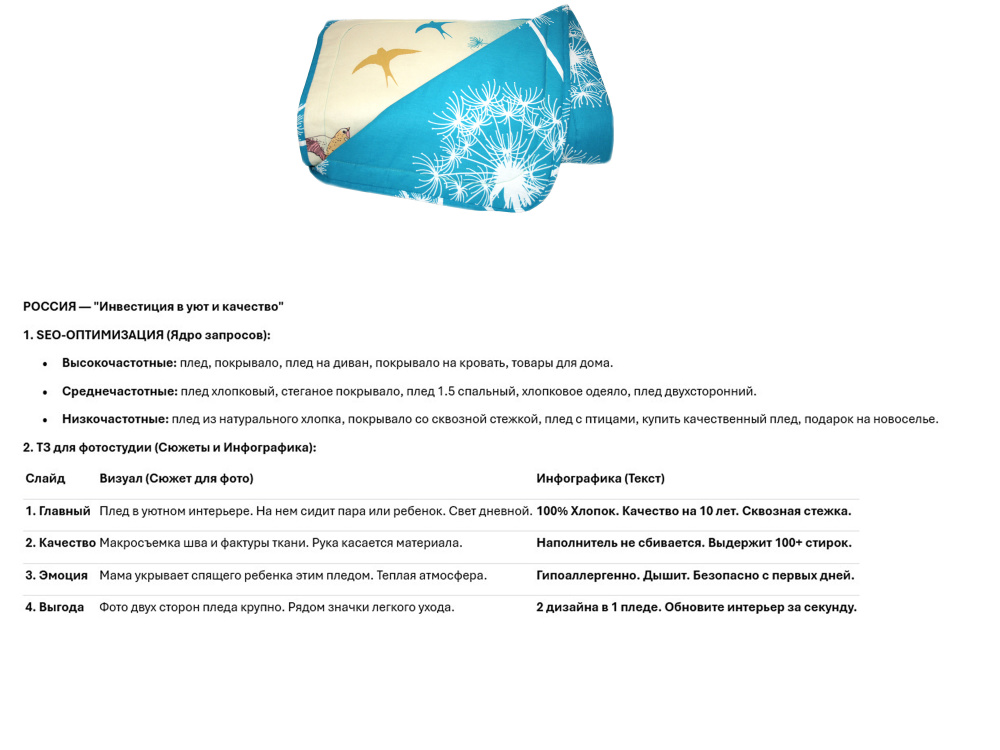 РОССИЯ — "Инвестиция в уют и качество"

1. SEO-ОПТИМИЗАЦИЯ (Ядро запросов):

• Высокочастотные: плед, покрывало, плед на диван, покрывало на кровать, товары для дома.

• Среднечастотные: плед хлопковый, стеганое покрывало, плед 1.5 спальный, хлопковое одеяло, плед двухсторонний.

• Низкочастотные: плед из натурального хлопка, покрывало со сквозной стежкой, плед с птицами, купить качественный плед, подарок на новоселье.

2. ТЗ для фотостудии (Сюжеты и Инфографика):

| Слайд | Визуал (Сюжет для фото) | Инфографика (Текст) |
|---|---|---|
| 1. Главный | Плед в уютном интерьере. На нем сидит пара или ребенок. Свет дневной. | 100% Хлопок. Качество на 10 лет. Сквозная стежка. |
| 2. Качество | Макросъемка шва и фактуры ткани. Рука касается материала. | Наполнитель не сбивается. Выдержит 100+ стирок. |
| 3. Эмоция | Мама укрывает спящего ребенка этим пледом. Теплая атмосфера. | Гипоаллергенно. Дышит. Безопасно с первых дней. |
| 4. Выгода | Фото двух сторон пледа крупно. Рядом значки легкого ухода. | 2 дизайна в 1 пледе. Обновите интерьер за секунду. |